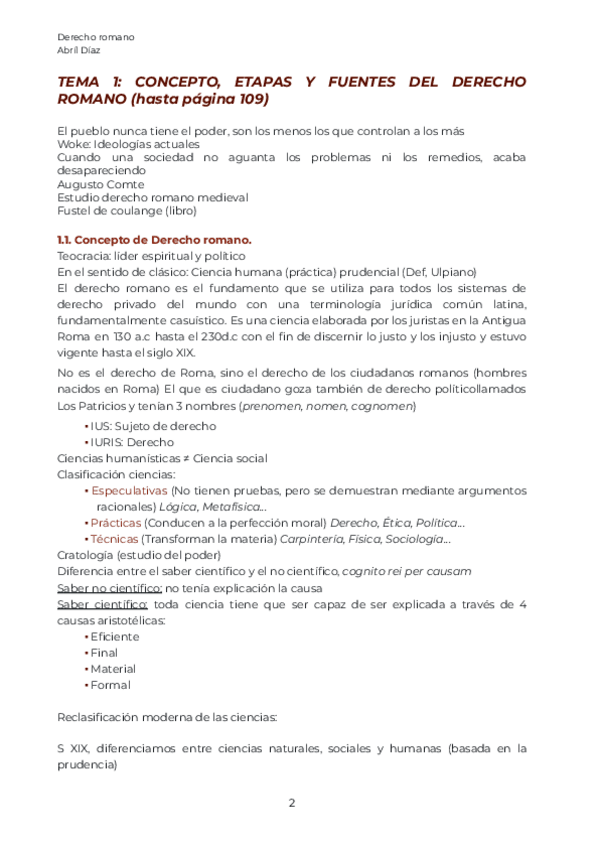 Derecho romano
Abril Díaz

TEMA 1: CONCEPTO, ETAPAS Y FUENTES DEL DERECHO ROMANO (hasta página 109)

El pueblo nunca tiene el poder, son los menos los que controlan a los más
Woke: Ideologías actuales
Cuando una sociedad no aguanta los problemas ni los remedios, acaba desapareciendo
Augusto Comte
Estudio derecho romano medieval
Fustel de coulange (libro)

1.1. Concepto de Derecho romano.
Teocracia: líder espiritual y político
En el sentido de clásico: Ciencia humana (práctica) prudencial (Def, Ulpiano)
El derecho romano es el fundamento que se utiliza para todos los sistemas de derecho privado del mundo con una terminología jurídica común latina, fundamentalmente casuístico. Es una ciencia elaborada por los juristas en la Antigua Roma en 130 a.c hasta el 230d.c con el fin de discernir lo justo y los injusto y estuvo vigente hasta el siglo XIX.

No es el derecho de Roma, sino el derecho de los ciudadanos romanos (hombres nacidos en Roma) El que es ciudadano goza también de derecho políticollamados Los Patricios y tenían 3 nombres (prenomen, nomen, cognomen)

• IUS: Sujeto de derecho
• IURIS: Derecho
Ciencias humanísticas ≠ Ciencia social
Clasificación ciencias:
• Especulativas (No tienen pruebas, pero se demuestran mediante argumentos racionales) Lógica, Metafísica...
• Prácticas (Conducen a la perfección moral) Derecho, Ética, Política...
• Técnicas (Transforman la materia) Carpintería, Física, Sociología...
Cratología (estudio del poder)
Diferencia entre el saber científico y el no científico, cognito rei per causam
Saber no científico: no tenía explicación la causa
Saber científico: toda ciencia tiene que ser capaz de ser explicada a través de 4 causas aristotélicas:
• Eficiente
• Final
• Material
• Formal

Reclasificación moderna de las ciencias:

S XIX, diferenciamos entre ciencias naturales, sociales y humanas (basada en la prudencia)

2